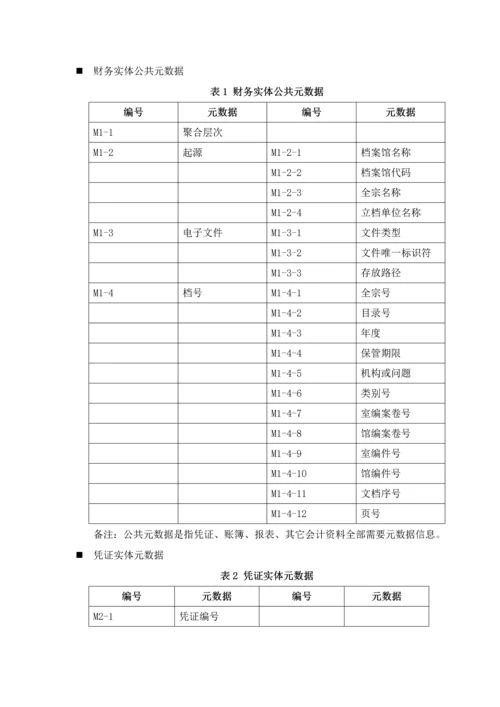 ■ 财务实体公共元数据

表 1 财务实体公共元数据

| 编号 | 元数据 | 编号 | 元数据 |
|---|---|---|---|
| M1-1 | 聚合层次 | | |
| M1-2 | 起源 | M1-2-1 | 档案馆名称 |
| | | M1-2-2 | 档案馆代码 |
| | | M1-2-3 | 全宗名称 |
| | | M1-2-4 | 立档单位名称 |
| M1-3 | 电子文件 | M1-3-1 | 文件类型 |
| | | M1-3-2 | 文件唯一标识符 |
| | | M1-3-3 | 存放路径 |
| M1-4 | 档号 | M1-4-1 | 全宗号 |
| | | M1-4-2 | 目录号 |
| | | M1-4-3 | 年度 |
| | | M1-4-4 | 保管期限 |
| | | M1-4-5 | 机构或问题 |
| | | M1-4-6 | 类别号 |
| | | M1-4-7 | 室编案卷号 |
| | | M1-4-8 | 馆编案卷号 |
| | | M1-4-9 | 室编件号 |
| | | M1-4-10 | 馆编件号 |
| | | M1-4-11 | 文档序号 |
| | | M1-4-12 | 页号 |

备注：公共元数据是指凭证、账簿、报表、其它会计资料全部需要元数据信息。

■ 凭证实体元数据

表 2 凭证实体元数据

| 编号 | 元数据 | 编号 | 元数据 |
|---|---|---|---|
| M2-1 | 凭证编号 | | |